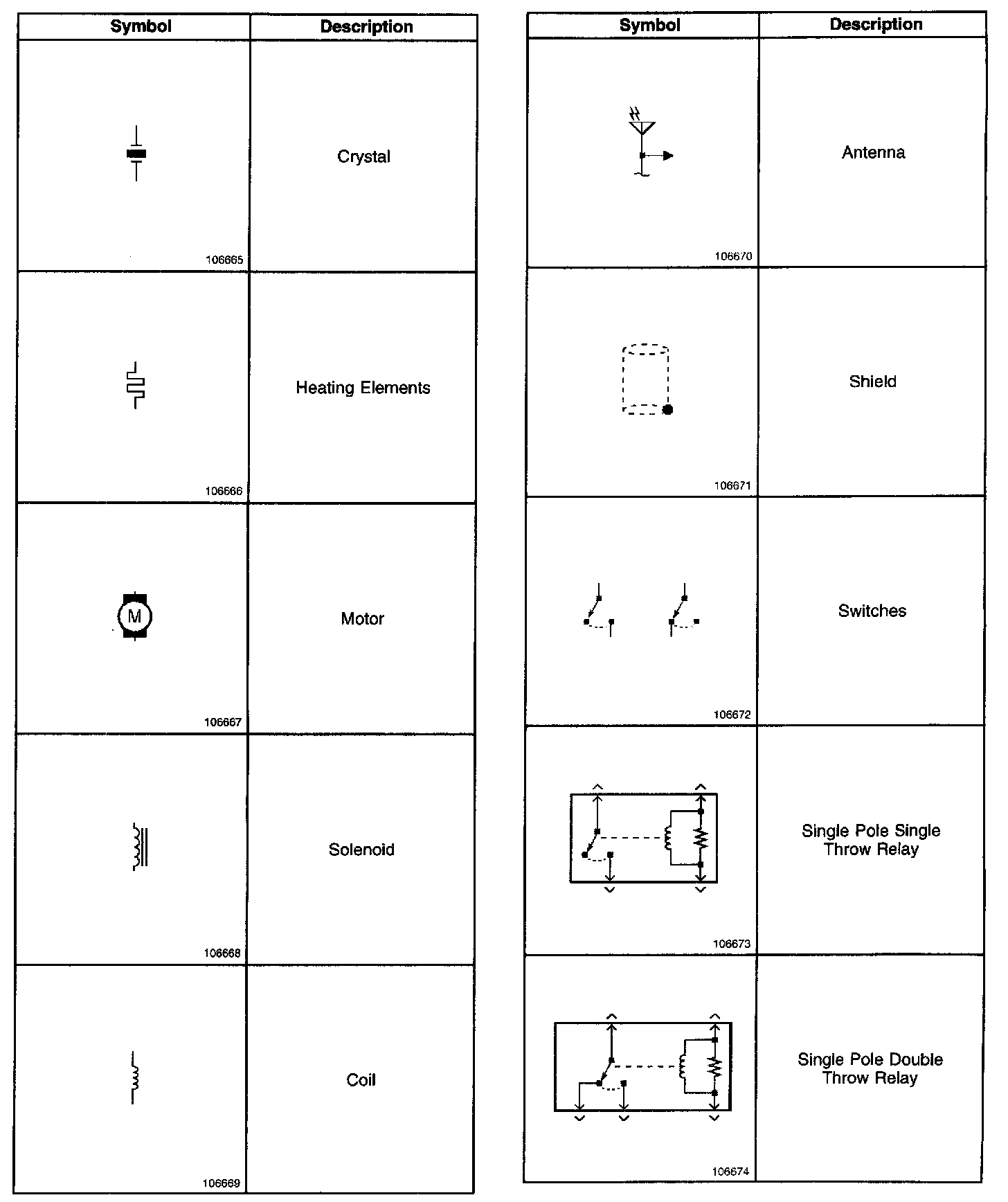 | Symbol | Description |
|---|---|
| 106665 | Crystal |
| 106666 | Heating Elements |
| M 106667 | Motor |
| 106668 | Solenoid |
| 106669 | Coil |

| Symbol | Description |
|---|---|
| 106670 | Antenna |
| 106671 | Shield |
| 106672 | Switches |
| 106673 | Single Pole Single Throw Relay |
| 106674 | Single Pole Double Throw Relay |